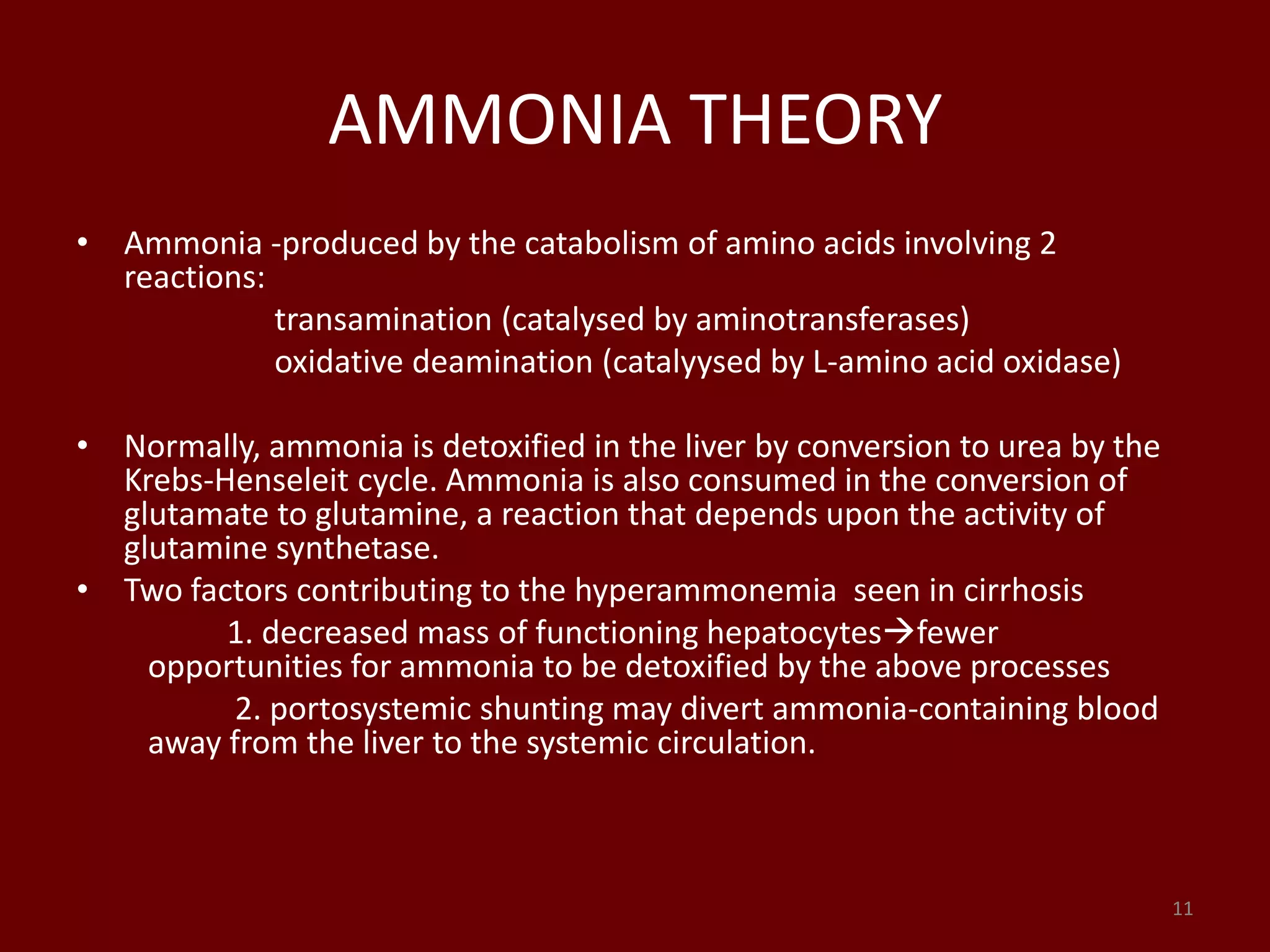 AMMONIA THEORY

• Ammonia -produced by the catabolism of amino acids involving 2 reactions:

transamination (catalysed by aminotransferases)

oxidative deamination (catalyysed by L-amino acid oxidase)

• Normally, ammonia is detoxified in the liver by conversion to urea by the Krebs-Henseleit cycle. Ammonia is also consumed in the conversion of glutamate to glutamine, a reaction that depends upon the activity of glutamine synthetase.

• Two factors contributing to the hyperammonemia seen in cirrhosis

1. decreased mass of functioning hepatocytes→fewer opportunities for ammonia to be detoxified by the above processes

2. portosystemic shunting may divert ammonia-containing blood away from the liver to the systemic circulation.

11